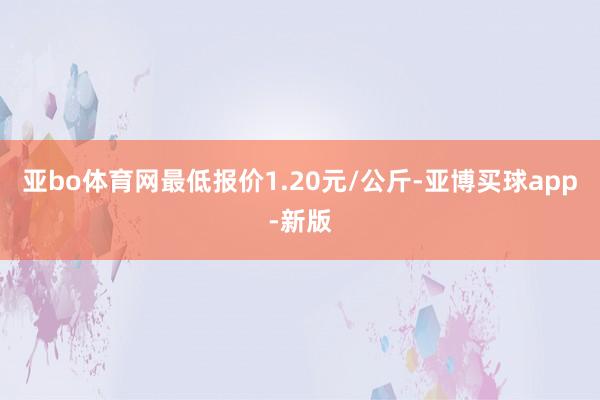 亚bo体育网最低报价1.20元/公斤-亚博买球app-新版